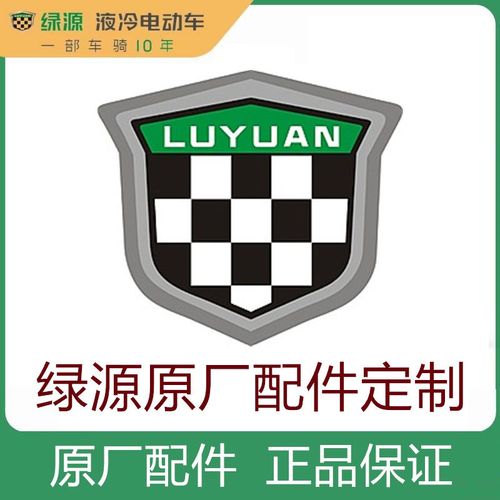 绿源 液冷电动车
一部车骑10年

LUYUAN

绿源原厂配件定制

原厂配件 正品保证